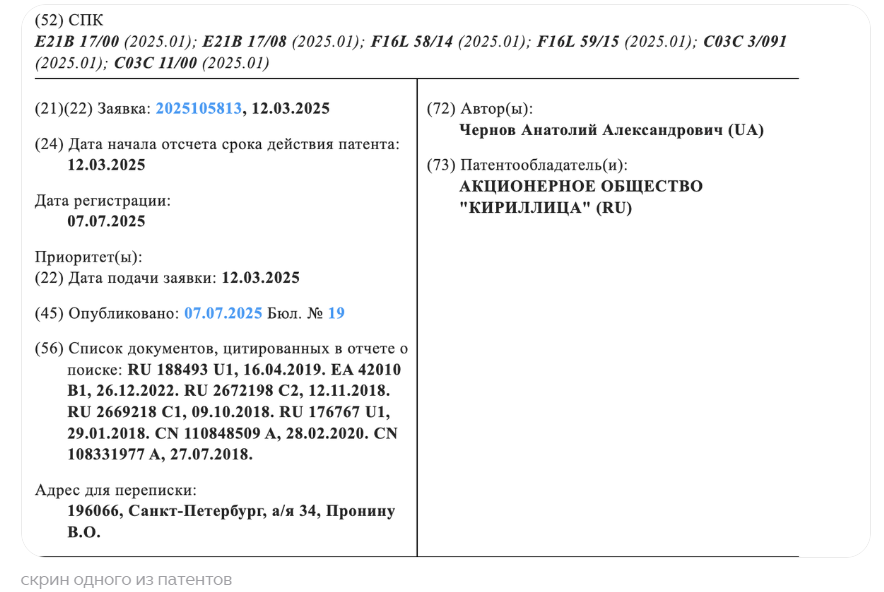 (52) СПК
E21B 17/00 (2025.01); E21B 17/08 (2025.01); F16L 58/14 (2025.01); F16L 59/15 (2025.01); C03C 3/091 (2025.01); C03C 11/00 (2025.01)

(21)(22) Заявка: 2025105813, 12.03.2025

(24) Дата начала отсчета срока действия патента: 12.03.2025

Дата регистрации:
07.07.2025

Приоритет(ы):
(22) Дата подачи заявки: 12.03.2025

(45) Опубликовано: 07.07.2025 Бюл. № 19

(56) Список документов, цитированных в отчете о поиске: RU 188493 U1, 16.04.2019. EA 42010 B1, 26.12.2022. RU 2672198 C2, 12.11.2018. RU 2669218 C1, 09.10.2018. RU 176767 U1, 29.01.2018. CN 110848509 A, 28.02.2020. CN 108331977 A, 27.07.2018.

Адрес для переписки:
196066, Санкт-Петербург, а/я 34, Пронину В.О.

(72) Автор(ы):
Чернов Анатолий Александрович (UA)

(73) Патентообладатель(и):
АКЦИОНЕРНОЕ ОБЩЕСТВО "КИРИЛЛИЦА" (RU)

скрин одного из патентов